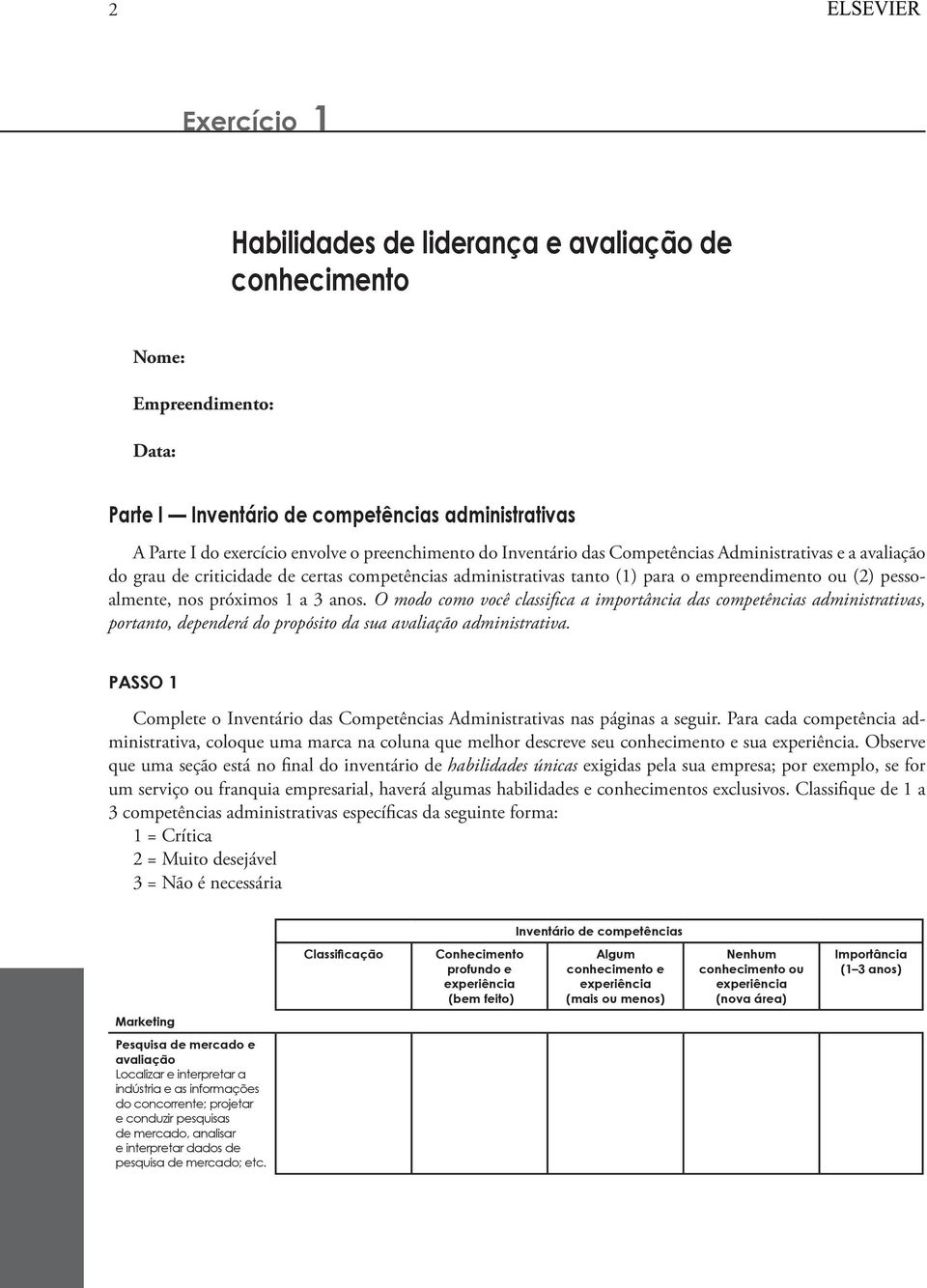 2

ELSEVIER

Exercício 1

Habilidades de liderança e avaliação de conhecimento

Nome:

Empreendimento:

Data:

Parte I — Inventário de competências administrativas

A Parte I do exercício envolve o preenchimento do Inventário das Competências Administrativas e a avaliação do grau de criticidade de certas competências administrativas tanto (1) para o empreendimento ou (2) pessoalmente, nos próximos 1 a 3 anos. O modo como você classifica a importância das competências administrativas, portanto, dependerá do propósito da sua avaliação administrativa.

PASSO 1

Complete o Inventário das Competências Administrativas nas páginas a seguir. Para cada competência administrativa, coloque uma marca na coluna que melhor descreve seu conhecimento e sua experiência. Observe que uma seção está no final do inventário de habilidades únicas exigidas pela sua empresa; por exemplo, se for um serviço ou franquia empresarial, haverá algumas habilidades e conhecimentos exclusivos. Classifique de 1 a 3 competências administrativas específicas da seguinte forma:

1 = Crítica

2 = Muito desejável

3 = Não é necessária

| | Inventário de competências | | | | |
|---|---|---|---|---|---|
| | Classificação | Conhecimento profundo e experiência (bem feito) | Algum conhecimento e experiência (mais ou menos) | Nenhum conhecimento ou experiência (nova área) | Importância (1–3 anos) |
| Marketing | | | | | |
| Pesquisa de mercado e avaliação Localizar e interpretar a indústria e as informações do concorrente; projetar e conduzir pesquisas de mercado, analisar e interpretar dados de pesquisa de mercado; etc. | | | | | |